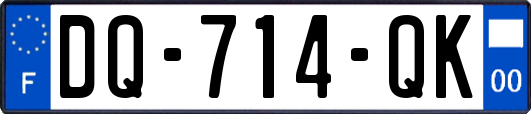 F

DQ-714-QK

00